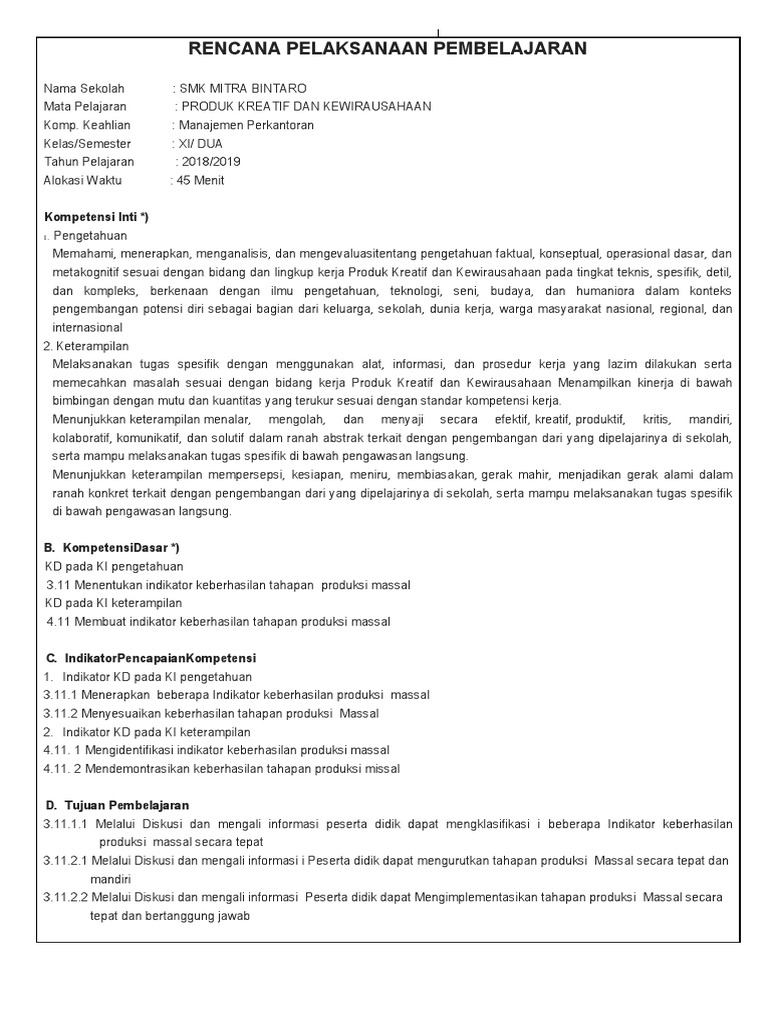 RENCANA PELAKSANAAN PEMBELAJARAN

Nama Sekolah : SMK MITRA BINTARO
Mata Pelajaran : PRODUK KREATIF DAN KEWIRAUSAHAAN
Komp. Keahlian : Manajemen Perkantoran
Kelas/Semester : XI/ DUA
Tahun Pelajaran : 2018/2019
Alokasi Waktu : 45 Menit

Kompetensi Inti *)
1. Pengetahuan
Memahami, menerapkan, menganalisis, dan mengevaluasitentang pengetahuan faktual, konseptual, operasional dasar, dan metakognitif sesuai dengan bidang dan lingkup kerja Produk Kreatif dan Kewirausahaan pada tingkat teknis, spesifik, detil, dan kompleks, berkenaan dengan ilmu pengetahuan, teknologi, seni, budaya, dan humaniora dalam konteks pengembangan potensi diri sebagai bagian dari keluarga, sekolah, dunia kerja, warga masyarakat nasional, regional, dan internasional
2. Keterampilan
Melaksanakan tugas spesifik dengan menggunakan alat, informasi, dan prosedur kerja yang lazim dilakukan serta memecahkan masalah sesuai dengan bidang kerja Produk Kreatif dan Kewirausahaan Menampilkan kinerja di bawah bimbingan dengan mutu dan kuantitas yang terukur sesuai dengan standar kompetensi kerja.
Menunjukkan keterampilan menalar, mengolah, dan menyaji secara efektif, kreatif, produktif, kritis, mandiri, kolaboratif, komunikatif, dan solutif dalam ranah abstrak terkait dengan pengembangan dari yang dipelajarinya di sekolah, serta mampu melaksanakan tugas spesifik di bawah pengawasan langsung.
Menunjukkan keterampilan mempersepsi, kesiapan, meniru, membiasakan, gerak mahir, menjadikan gerak alami dalam ranah konkret terkait dengan pengembangan dari yang dipelajarinya di sekolah, serta mampu melaksanakan tugas spesifik di bawah pengawasan langsung.

B. KompetensiDasar *)
KD pada KI pengetahuan
3.11 Menentukan indikator keberhasilan tahapan produksi massal
KD pada KI keterampilan
4.11 Membuat indikator keberhasilan tahapan produksi massal

C. IndikatorPencapaianKompetensi
1. Indikator KD pada KI pengetahuan
3.11.1 Menerapkan beberapa Indikator keberhasilan produksi massal
3.11.2 Menyesuaikan keberhasilan tahapan produksi Massal
2. Indikator KD pada KI keterampilan
4.11. 1 Mengidentifikasi indikator keberhasilan produksi massal
4.11. 2 Mendemontrasikan keberhasilan tahapan produksi missal

D. Tujuan Pembelajaran
3.11.1.1 Melalui Diskusi dan mengali informasi peserta didik dapat mengklasifikasi i beberapa Indikator keberhasilan produksi massal secara tepat
3.11.2.1 Melalui Diskusi dan mengali informasi i Peserta didik dapat mengurutkan tahapan produksi Massal secara tepat dan mandiri
3.11.2.2 Melalui Diskusi dan mengali informasi Peserta didik dapat Mengimplementasikan tahapan produksi Massal secara tepat dan bertanggung jawab